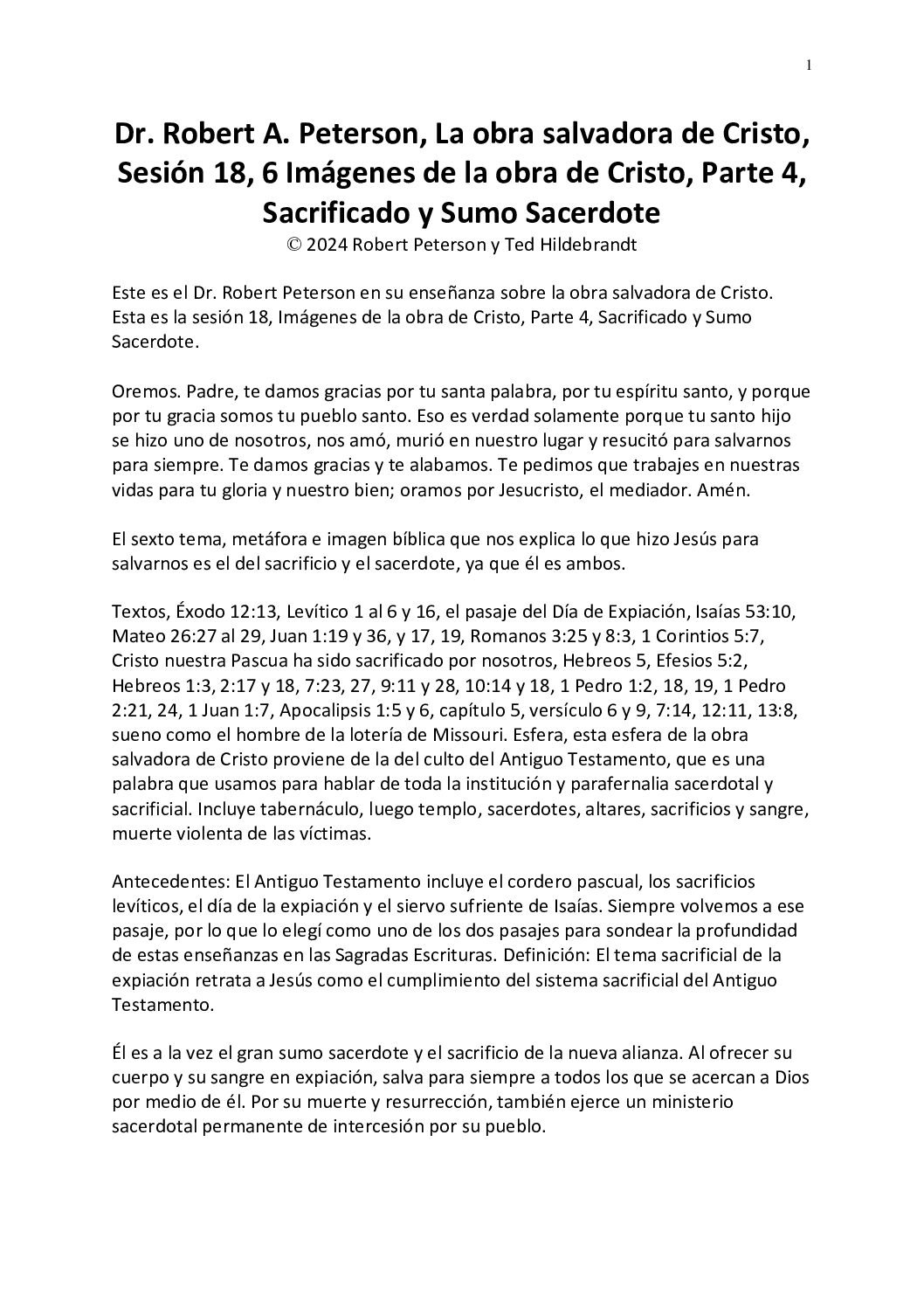 1

Dr. Robert A. Peterson, La obra salvadora de Cristo, Sesión 18, 6 Imágenes de la obra de Cristo, Parte 4, Sacrificado y Sumo Sacerdote
© 2024 Robert Peterson y Ted Hildebrandt

Este es el Dr. Robert Peterson en su enseñanza sobre la obra salvadora de Cristo. Esta es la sesión 18, Imágenes de la obra de Cristo, Parte 4, Sacrificado y Sumo Sacerdote.

Oremos. Padre, te damos gracias por tu santa palabra, por tu espíritu santo, y porque por tu gracia somos tu pueblo santo. Eso es verdad solamente porque tu santo hijo se hizo uno de nosotros, nos amó, murió en nuestro lugar y resucitó para salvarnos para siempre. Te damos gracias y te alabamos. Te pedimos que trabajes en nuestras vidas para tu gloria y nuestro bien; oramos por Jesucristo, el mediador. Amén.

El sexto tema, metáfora e imagen bíblica que nos explica lo que hizo Jesús para salvarnos es el del sacrificio y el sacerdote, ya que él es ambos.

Textos, Éxodo 12:13, Levítico 1 al 6 y 16, el pasaje del Día de Expiación, Isaías 53:10, Mateo 26:27 al 29, Juan 1:19 y 36, y 17, 19, Romanos 3:25 y 8:3, 1 Corintios 5:7, Cristo nuestra Pascua ha sido sacrificado por nosotros, Hebreos 5, Efesios 5:2, Hebreos 1:3, 2:17 y 18, 7:23, 27, 9:11 y 28, 10:14 y 18, 1 Pedro 1:2, 18, 19, 1 Pedro 2:21, 24, 1 Juan 1:7, Apocalipsis 1:5 y 6, capítulo 5, versículo 6 y 9, 7:14, 12:11, 13:8, sueno como el hombre de la lotería de Missouri. Esfera, esta esfera de la obra salvadora de Cristo proviene de la del culto del Antiguo Testamento, que es una palabra que usamos para hablar de toda la institución y parafernalia sacerdotal y sacrificial. Incluye tabernáculo, luego templo, sacerdotes, altares, sacrificios y sangre, muerte violenta de las víctimas.

Antecedentes: El Antiguo Testamento incluye el cordero pascual, los sacrificios levíticos, el día de la expiación y el siervo sufriente de Isaías. Siempre volvemos a ese pasaje, por lo que lo elegí como uno de los dos pasajes para sondear la profundidad de estas enseñanzas en las Sagradas Escrituras. Definición: El tema sacrificial de la expiación retrata a Jesús como el cumplimiento del sistema sacrificial del Antiguo Testamento.

Él es a la vez el gran sumo sacerdote y el sacrificio de la nueva alianza. Al ofrecer su cuerpo y su sangre en expiación, salva para siempre a todos los que se acercan a Dios por medio de él. Por su muerte y resurrección, también ejerce un ministerio sacerdotal permanente de intercesión por su pueblo.